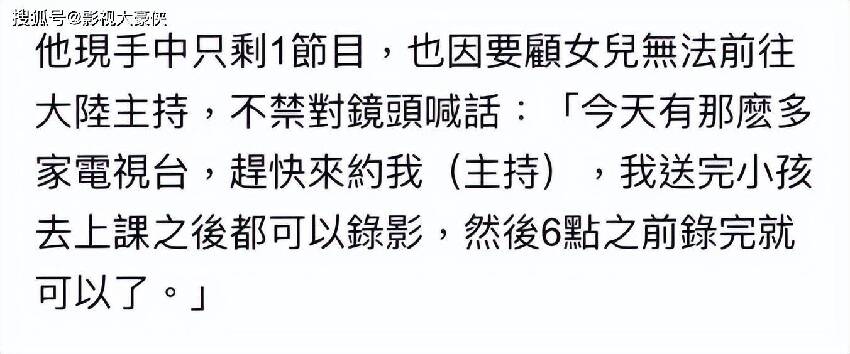 搜狐号@影视大豪侠

他現手中只剩1節目，也因要顧女兒無法前往大陸主持，不禁對鏡頭喊話：「今天有那麼多家電視台，趕快來約我（主持），我送完小孩去上課之後都可以錄影，然後6點之前錄完就可以了。」